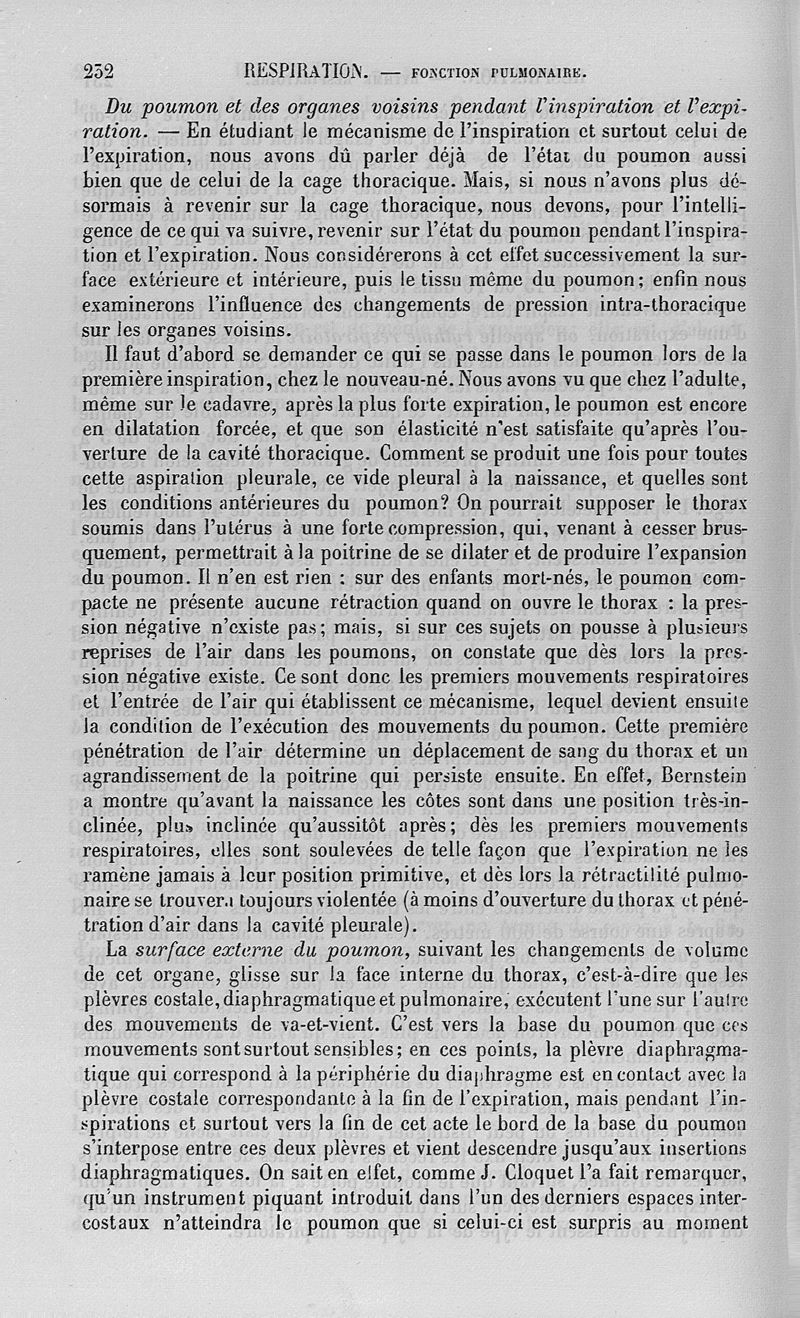 232 RESPIRATION. — FONCTION PULMONAIRE.

Du poumon et des organes voisins pendant l'inspiration et l'expiration. — En étudiant le mécanisme de l'inspiration et surtout celui de l'expiration, nous avons dû parler déjà de l'état du poumon aussi bien que de celui de la cage thoracique. Mais, si nous n'avons plus désormais à revenir sur la cage thoracique, nous devons, pour l'intelligence de ce qui va suivre, revenir sur l'état du poumon pendant l'inspiration et l'expiration. Nous considérerons à cet effet successivement la surface extérieure et intérieure, puis le tissu même du poumon; enfin nous examinerons l'influence des changements de pression intra-thoracique sur les organes voisins.

Il faut d'abord se demander ce qui se passe dans le poumon lors de la première inspiration, chez le nouveau-né. Nous avons vu que chez l'adulte, même sur le cadavre, après la plus forte expiration, le poumon est encore en dilatation forcée, et que son élasticité n'est satisfaite qu'après l'ouverture de la cavité thoracique. Comment se produit une fois pour toutes cette aspiration pleurale, ce vide pleural à la naissance, et quelles sont les conditions antérieures du poumon? On pourrait supposer le thorax soumis dans l'utérus à une forte compression, qui, venant à cesser brusquement, permettrait à la poitrine de se dilater et de produire l'expansion du poumon. Il n'en est rien : sur des enfants mort-nés, le poumon compacte ne présente aucune rétraction quand on ouvre le thorax : la pression négative n'existe pas; mais, si sur ces sujets on pousse à plusieurs reprises de l'air dans les poumons, on constate que dès lors la pression négative existe. Ce sont donc les premiers mouvements respiratoires et l'entrée de l'air qui établissent ce mécanisme, lequel devient ensuite la condition de l'exécution des mouvements du poumon. Cette première pénétration de l'air détermine un déplacement de sang du thorax et un agrandissement de la poitrine qui persiste ensuite. En effet, Bernstein a montre qu'avant la naissance les côtes sont dans une position très-inclinée, plus inclinée qu'aussitôt après; dès les premiers mouvements respiratoires, elles sont soulevées de telle façon que l'expiration ne les ramène jamais à leur position primitive, et dès lors la rétractilité pulmonaire se trouvera toujours violentée (à moins d'ouverture du thorax et pénétration d'air dans la cavité pleurale).

La surface externe du poumon, suivant les changements de volume de cet organe, glisse sur la face interne du thorax, c'est-à-dire que les plèvres costale, diaphragmatique et pulmonaire, exécutent l'une sur l'autre des mouvements de va-et-vient. C'est vers la base du poumon que ces mouvements sont surtout sensibles; en ces points, la plèvre diaphragmatique qui correspond à la périphérie du diaphragme est en contact avec la plèvre costale correspondante à la fin de l'expiration, mais pendant l'inspirations et surtout vers la fin de cet acte le bord de la base du poumon s'interpose entre ces deux plèvres et vient descendre jusqu'aux insertions diaphragmatiques. On sait en effet, comme J. Cloquet l'a fait remarquer, qu'un instrument piquant introduit dans l'un des derniers espaces intercostaux n'atteindra le poumon que si celui-ci est surpris au moment